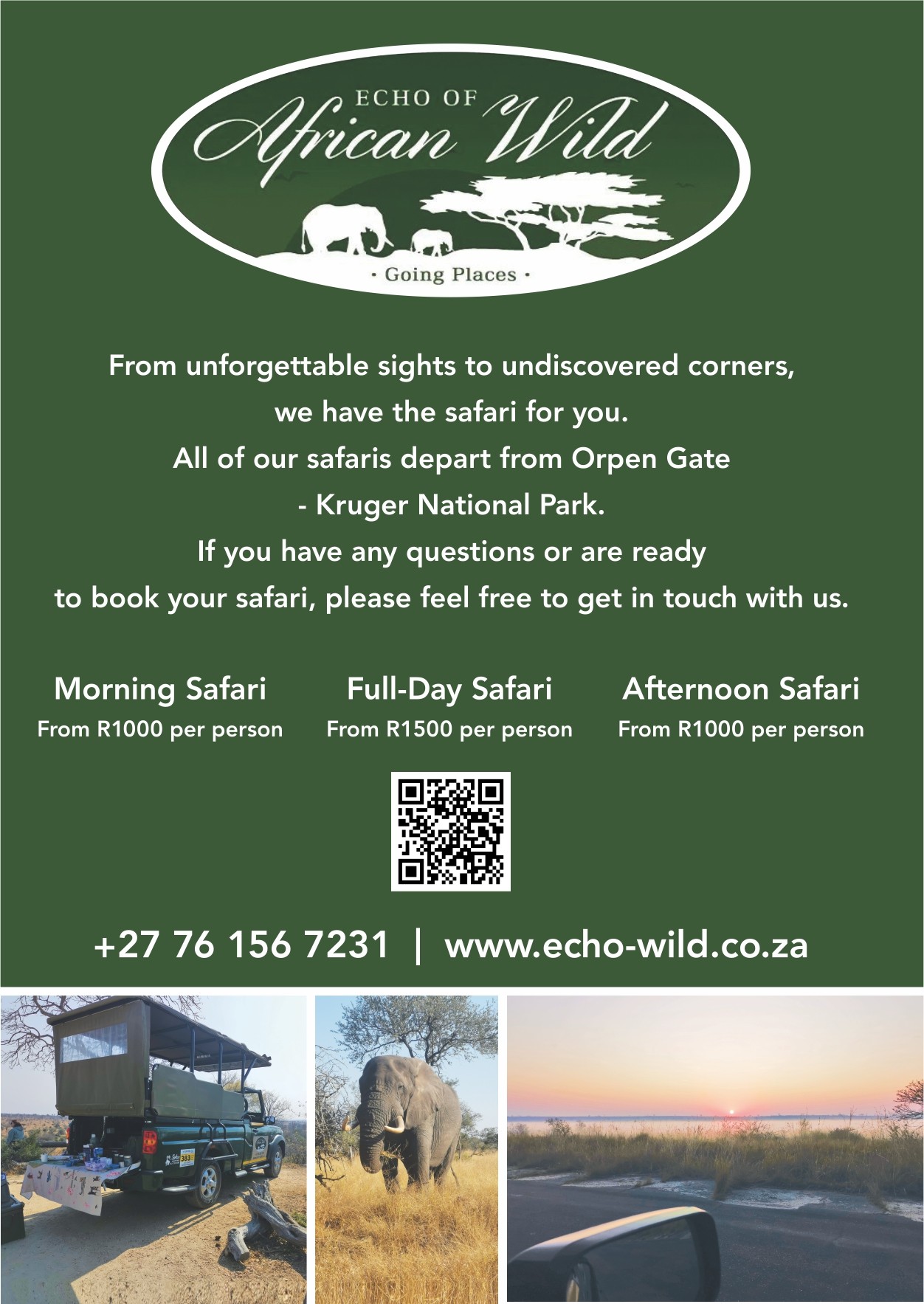 ECHO OF
African Wild
· Going Places ·

From unforgettable sights to undiscovered corners, we have the safari for you. All of our safaris depart from Orpen Gate - Kruger National Park. If you have any questions or are ready to book your safari, please feel free to get in touch with us.

Morning Safari
From R1000 per person

Full-Day Safari
From R1500 per person

Afternoon Safari
From R1000 per person

+27 76 156 7231 | www.echo-wild.co.za